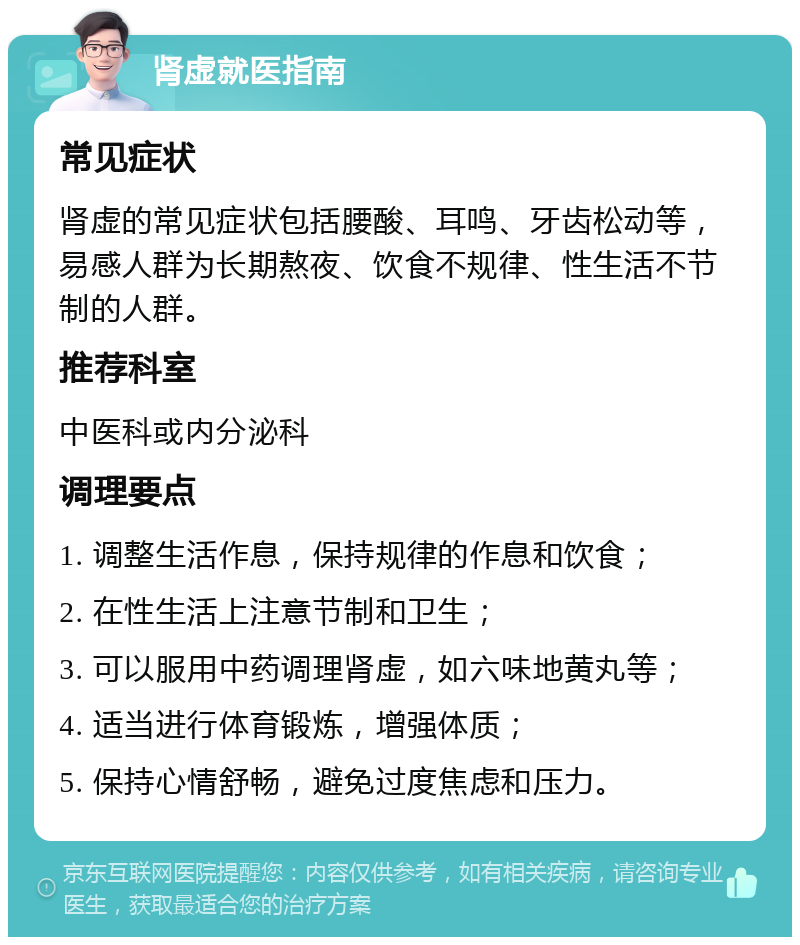 肾虚就医指南

常见症状

肾虚的常见症状包括腰酸、耳鸣、牙齿松动等，易感人群为长期熬夜、饮食不规律、性生活不节制的人群。

推荐科室

中医科或内分泌科

调理要点

1. 调整生活作息，保持规律的作息和饮食；

2. 在性生活上注意节制和卫生；

3. 可以服用中药调理肾虚，如六味地黄丸等；

4. 适当进行体育锻炼，增强体质；

5. 保持心情舒畅，避免过度焦虑和压力。

京东互联网医院提醒您：内容仅供参考，如有相关疾病，请咨询专业医生，获取最适合您的治疗方案